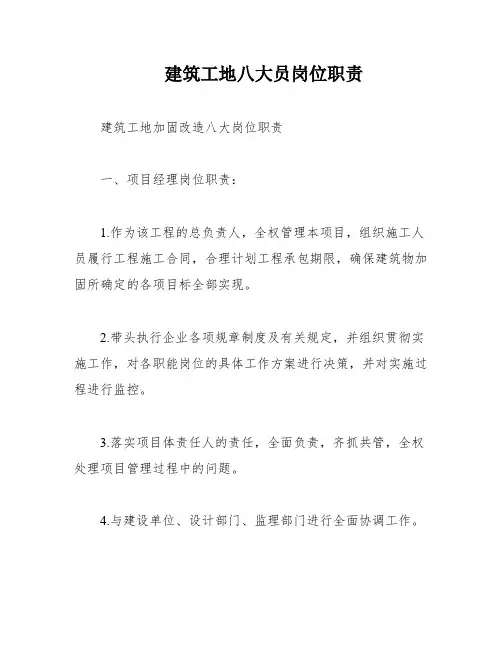 建筑工地八大员岗位职责

建筑工地加固改造八大岗位职责

一、项目经理岗位职责：

1.作为该工程的总负责人，全权管理本项目，组织施工人员履行工程施工合同，合理计划工程承包期限，确保建筑物加固所确定的各项目标全部实现。

2.带头执行企业各项规章制度及有关规定，并组织贯彻实施工作，对各职能岗位的具体工作方案进行决策，并对实施过程进行监控。

3.落实项目体责任人的责任，全面负责，齐抓共管，全权处理项目管理过程中的问题。

4.与建设单位、设计部门、监理部门进行全面协调工作。